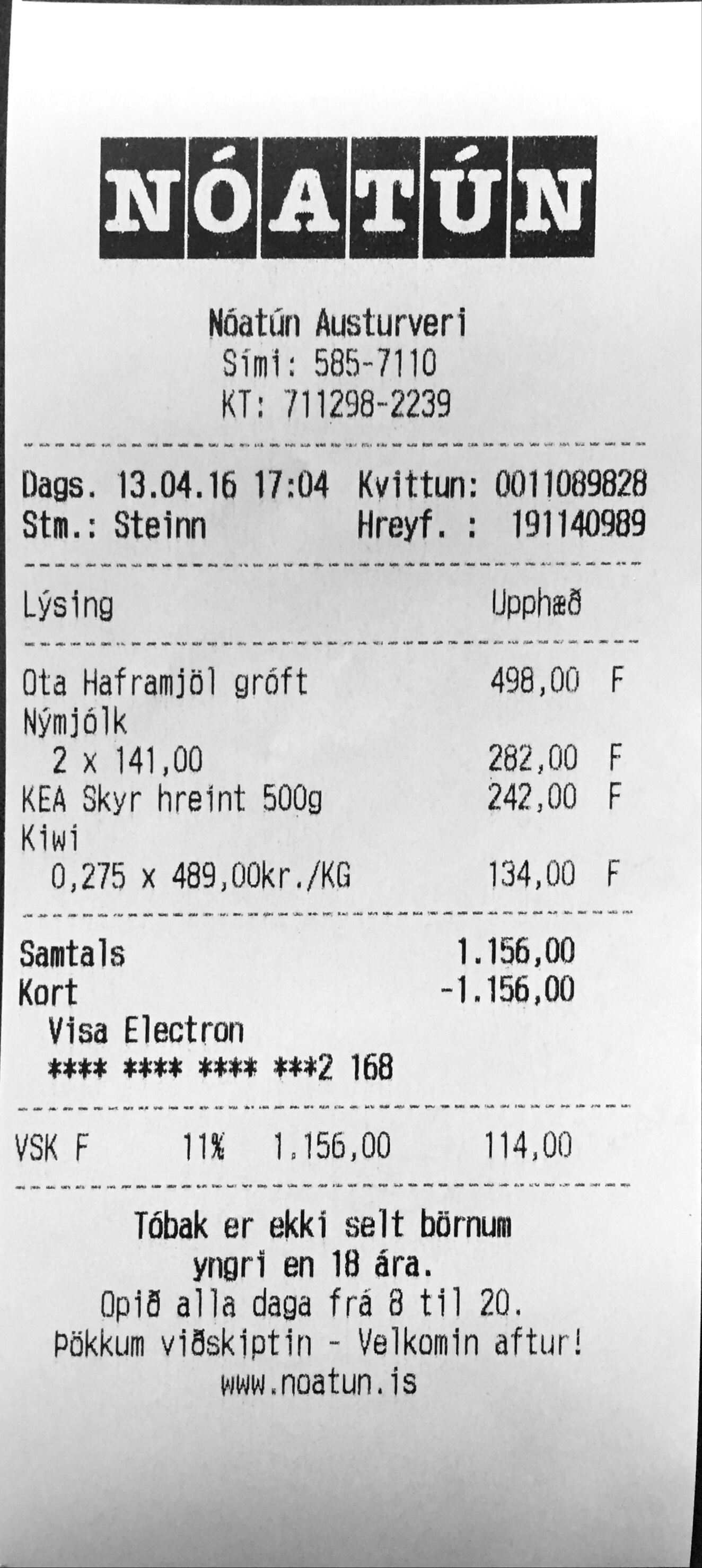 NÓATÚN

Nóatún Austurveri
Sími: 585-7110
KT: 711298-2239

Dags. 13.04.16 17:04 Kvittun: 0011089828
Stm.: Steinn Hreyf. : 191140989

Lýsing Upphæð

Ota Haframjöl gróft 498,00 F
Nýmjólk
2 x 141,00 282,00 F
KEA Skyr hreint 500g 242,00 F
Kiwi
0,275 x 489,00kr./KG 134,00 F

Samtals 1.156,00
Kort -1.156,00
Visa Electron
**** **** **** ***2 168

VSK F 11% 1.156,00 114,00

Tóbak er ekki selt börnum
yngri en 18 ára.
Opið alla daga frá 8 til 20.
Þökkum viðskiptin - Velkomin aftur!
www.noatun.is